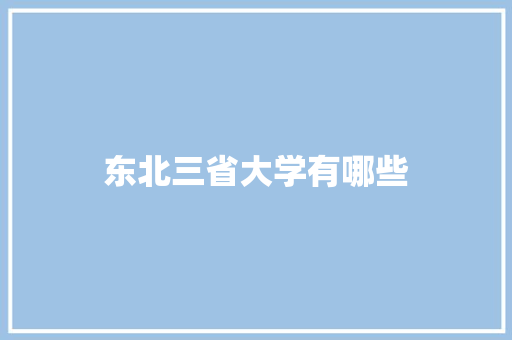 东北三省大学有哪些